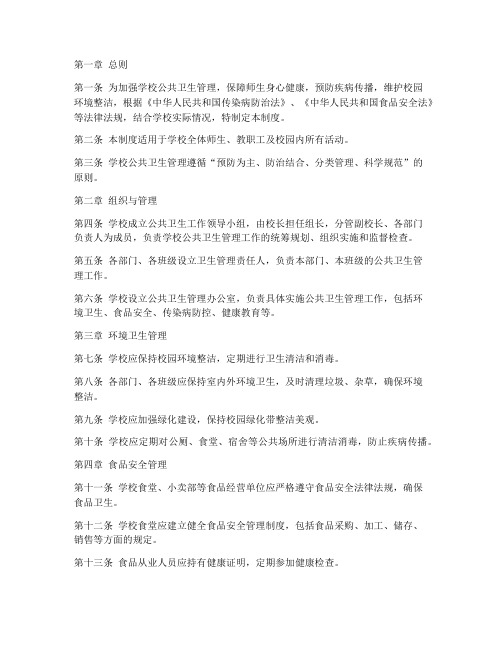 第一章 总则

第一条 为加强学校公共卫生管理，保障师生身心健康，预防疾病传播，维护校园环境整洁，根据《中华人民共和国传染病防治法》、《中华人民共和国食品安全法》等法律法规，结合学校实际情况，特制定本制度。

第二条 本制度适用于学校全体师生、教职工及校园内所有活动。

第三条 学校公共卫生管理遵循“预防为主、防治结合、分类管理、科学规范”的原则。

第二章 组织与管理

第四条 学校成立公共卫生工作领导小组，由校长担任组长，分管副校长、各部门负责人为成员，负责学校公共卫生管理工作的统筹规划、组织实施和监督检查。

第五条 各部门、各班级设立卫生管理责任人，负责本部门、本班级的公共卫生管理工作。

第六条 学校设立公共卫生管理办公室，负责具体实施公共卫生管理工作，包括环境卫生、食品安全、传染病防控、健康教育等。

第三章 环境卫生管理

第七条 学校应保持校园环境整洁，定期进行卫生清洁和消毒。

第八条 各部门、各班级应保持室内外环境卫生，及时清理垃圾、杂草，确保环境整洁。

第九条 学校应加强绿化建设，保持校园绿化带整洁美观。

第十条 学校应定期对公厕、食堂、宿舍等公共场所进行清洁消毒，防止疾病传播。

第四章 食品安全管理

第十一条 学校食堂、小卖部等食品经营单位应严格遵守食品安全法律法规，确保食品卫生。

第十二条 学校食堂应建立健全食品安全管理制度，包括食品采购、加工、储存、销售等方面的规定。

第十三条 食品从业人员应持有健康证明，定期参加健康检查。